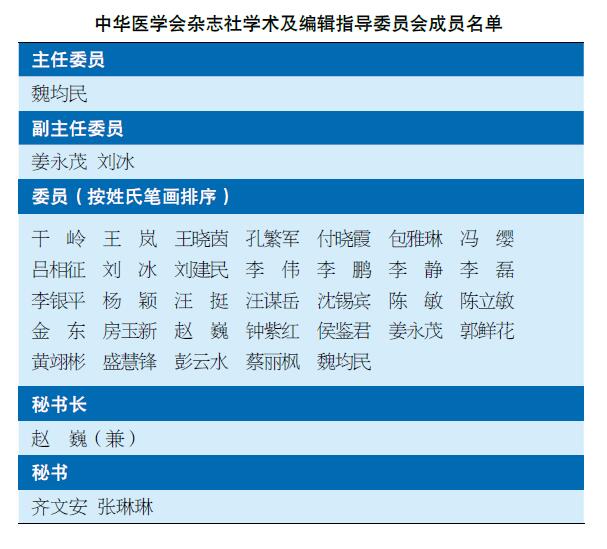 中华医学会杂志社学术及编辑指导委员会成员名单

主任委员

魏均民

副主任委员

姜永茂 刘冰

委员（按姓氏笔画排序）

干 岭 王 岚 王晓茵 孔繁军 付晓霞 包雅琳 冯 缨
吕相征 刘 冰 刘建民 李 伟 李 鹏 李 静 李 磊
李银平 杨 颖 汪 挺 汪谋岳 沈锡宾 陈 敏 陈立敏
金 东 房玉新 赵 巍 钟紫红 侯鉴君 姜永茂 郭鲜花
黄翊彬 盛慧锋 彭云水 蔡丽枫 魏均民

秘书长

赵 巍（兼）

秘书

齐文安 张琳琳